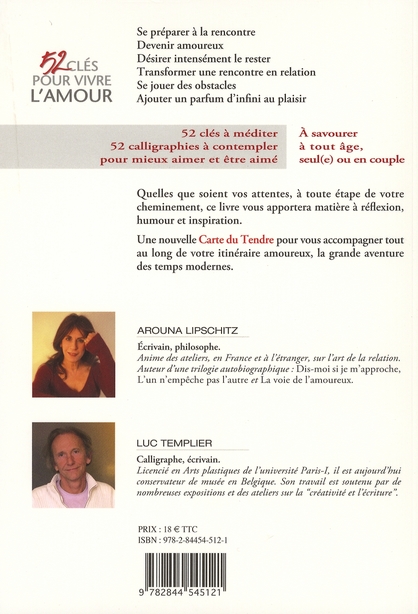 52 CLÉS POUR VIVRE L'AMOUR

Se préparer à la rencontre
Devenir amoureux
Désirer intensément le rester
Transformer une rencontre en relation
Se jouer des obstacles
Ajouter un parfum d'infini au plaisir

52 clés à méditer
52 calligraphies à contempler
pour mieux aimer et être aimé

À savourer
à tout âge,
seul(e) ou en couple

Quelles que soient vos attentes, à toute étape de votre cheminement, ce livre vous apportera matière à réflexion, humour et inspiration.

Une nouvelle Carte du Tendre pour vous accompagner tout au long de votre itinéraire amoureux, la grande aventure des temps modernes.

AROUNA LIPSCHITZ

Écrivain, philosophe.
Anime des ateliers, en France et à l'étranger, sur l'art de la relation.
Auteur d'une trilogie autobiographique : Dis-moi si je m'approche, L'un n'empêche pas l'autre et La voie de l'amoureux.

LUC TEMPLIER

Calligraphe, écrivain.
Licencié en Arts plastiques de l'université Paris-I, il est aujourd'hui conservateur de musée en Belgique. Son travail est soutenu par de nombreuses expositions et des ateliers sur la "créativité et l'écriture".

PRIX : 18 € TTC
ISBN : 978-2-84454-512-1

9 782844 545121